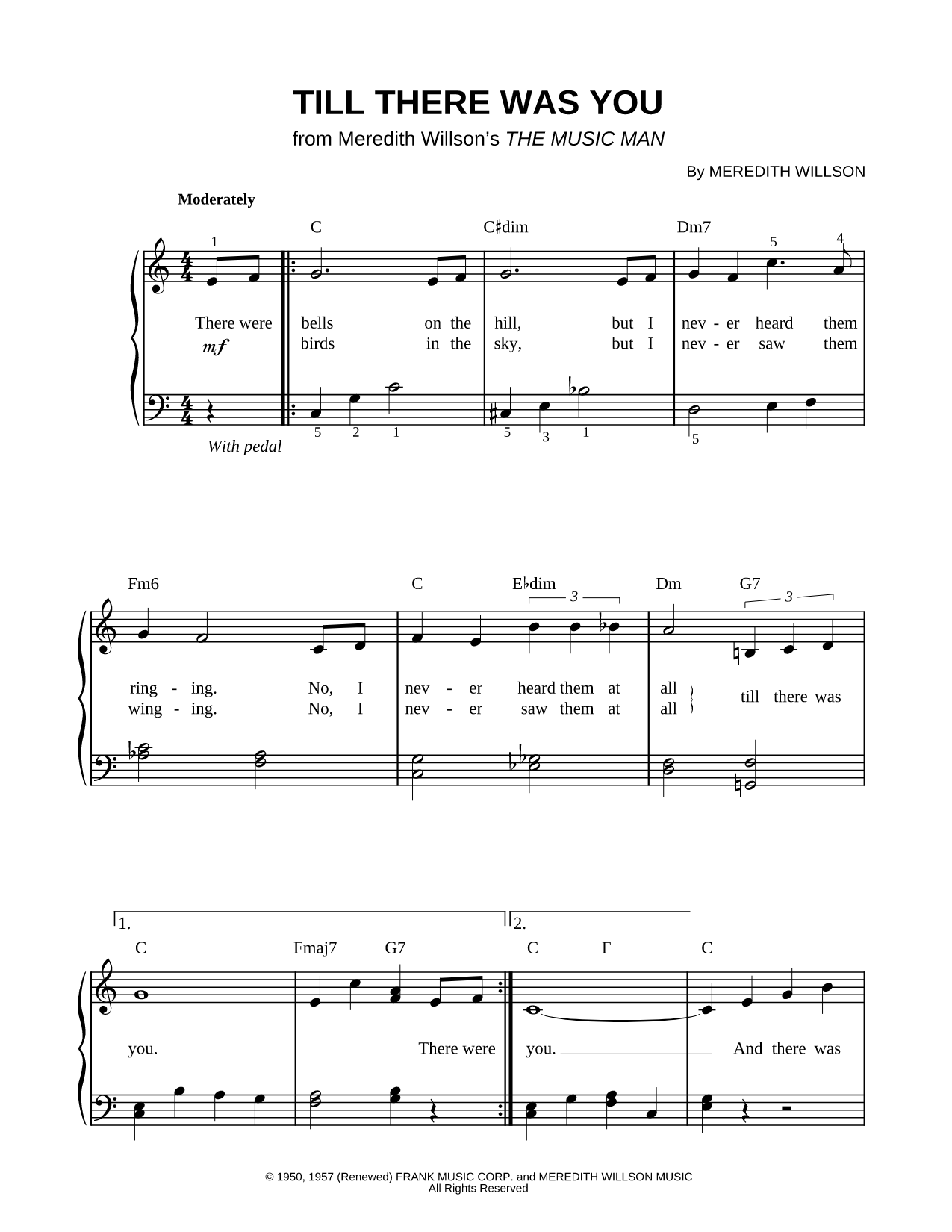 TILL THERE WAS YOU
from Meredith Willson's THE MUSIC MAN

By MEREDITH WILLSON

Moderately

C C♯dim Dm7

1 5 4

There were bells on the hill, but I nev - er heard them
birds in the sky, but I nev - er saw them

mf

5 2 1 5 3 1 5

With pedal

Fm6 C E♭dim Dm G7

3 3

ring - ing. No, I nev - er heard them at all till there was
wing - ing. No, I nev - er saw them at all

1. 2.

C Fmaj7 G7 C F C

you. There were you. And there was

© 1950, 1957 (Renewed) FRANK MUSIC CORP. and MEREDITH WILLSON MUSIC
All Rights Reserved